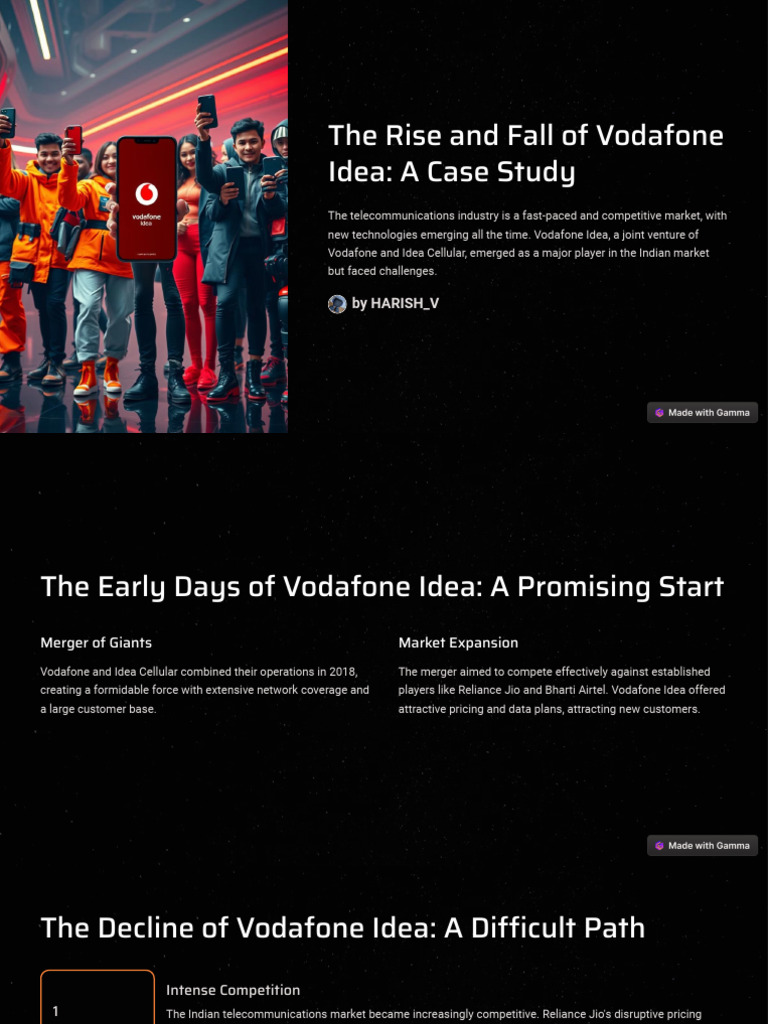 vodafone
idea

The Rise and Fall of Vodafone Idea: A Case Study

The telecommunications industry is a fast-paced and competitive market, with new technologies emerging all the time. Vodafone Idea, a joint venture of Vodafone and Idea Cellular, emerged as a major player in the Indian market but faced challenges.

by HARISH_V

Made with Gamma

The Early Days of Vodafone Idea: A Promising Start

Merger of Giants

Vodafone and Idea Cellular combined their operations in 2018, creating a formidable force with extensive network coverage and a large customer base.

Market Expansion

The merger aimed to compete effectively against established players like Reliance Jio and Bharti Airtel. Vodafone Idea offered attractive pricing and data plans, attracting new customers.

Made with Gamma

The Decline of Vodafone Idea: A Difficult Path

1

Intense Competition

The Indian telecommunications market became increasingly competitive. Reliance Jio's disruptive pricing